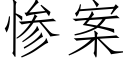 惨案